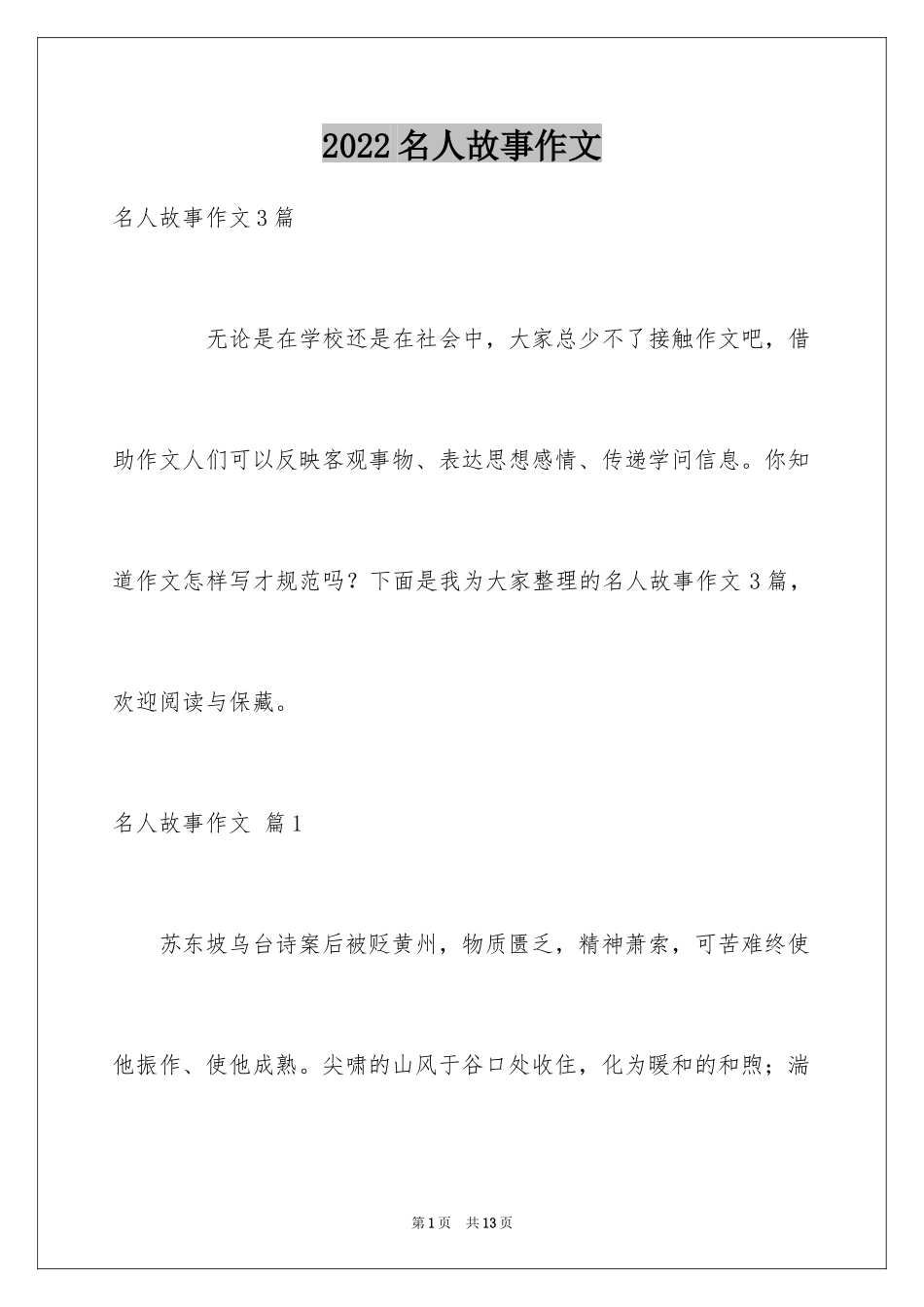 2022名人故事作文

名人故事作文3篇

无论是在学校还是在社会中，大家总少不了接触作文吧，借助作文人们可以反映客观事物、表达思想感情、传递学问信息。你知道作文怎样写才规范吗？下面是我为大家整理的名人故事作文3篇，欢迎阅读与保藏。

名人故事作文 篇1

苏东坡乌台诗案后被贬黄州，物质匮乏，精神萧索，可苦难终使他振作、使他成熟。尖啸的山风于谷口处收住，化为暖和的和煦；湍

第1页 共13页